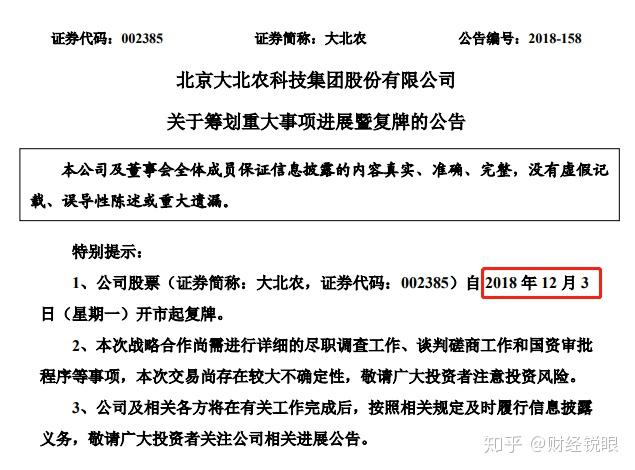 证券代码：002385　　证券简称：大北农　　公告编号：2018-158

北京大北农科技集团股份有限公司

关于筹划重大事项进展暨复牌的公告

本公司及董事会全体成员保证信息披露的内容真实、准确、完整，没有虚假记载、误导性陈述或重大遗漏。

特别提示：

1、公司股票（证券简称：大北农，证券代码：002385）自 2018 年 12 月 3 日（星期一）开市起复牌。

2、本次战略合作尚需进行详细的尽职调查工作、谈判磋商工作和国资审批程序等事项，本次交易尚存在较大不确定性，敬请广大投资者注意投资风险。

3、公司及相关各方将在有关工作完成后，按照相关规定及时履行信息披露义务，敬请广大投资者关注公司相关进展公告。

知乎 @财经锐眼